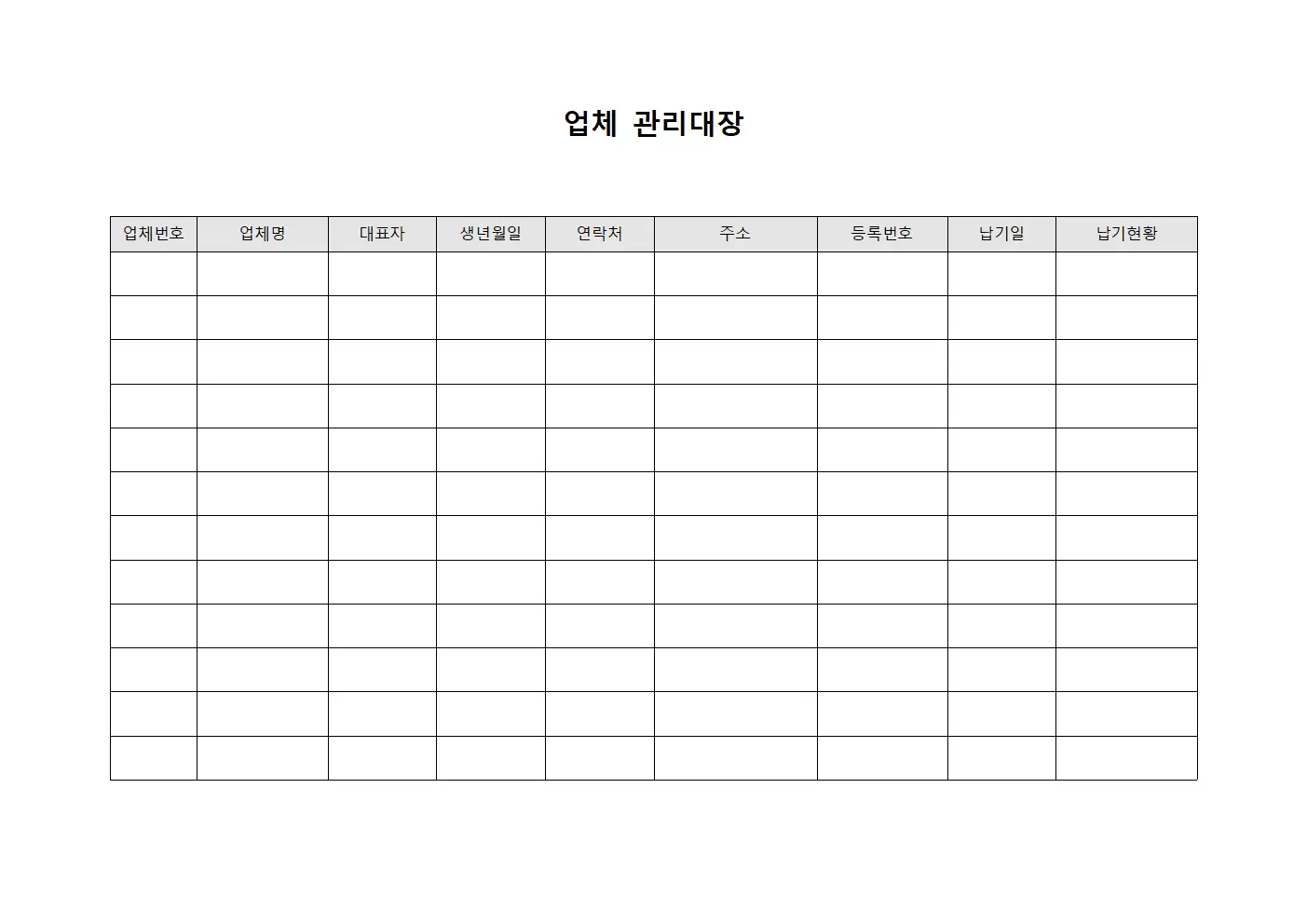 업체 관리대장

| 업체번호 | 업체명 | 대표자 | 생년월일 | 연락처 | 주소 | 등록번호 | 납기일 | 납기현황 |
|---|---|---|---|---|---|---|---|---|
| | | | | | | | | |
| | | | | | | | | |
| | | | | | | | | |
| | | | | | | | | |
| | | | | | | | | |
| | | | | | | | | |
| | | | | | | | | |
| | | | | | | | | |
| | | | | | | | | |
| | | | | | | | | |
| | | | | | | | | |
| | | | | | | | | |